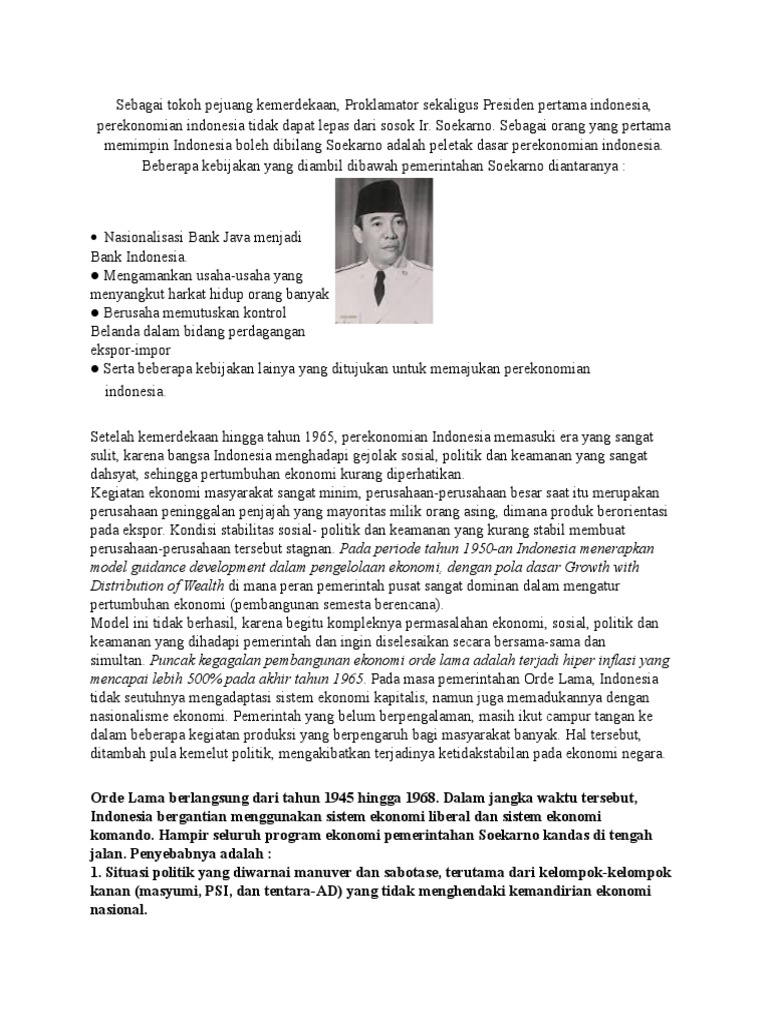 Sebagai tokoh pejuang kemerdekaan, Proklamator sekaligus Presiden pertama indonesia, perekonomian indonesia tidak dapat lepas dari sosok Ir. Soekarno. Sebagai orang yang pertama memimpin Indonesia boleh dibilang Soekarno adalah peletak dasar perekonomian indonesia. Beberapa kebijakan yang diambil dibawah pemerintahan Soekarno diantaranya :

● Nasionalisasi Bank Java menjadi Bank Indonesia.
● Mengamankan usaha-usaha yang menyangkut harkat hidup orang banyak
● Berusaha memutuskan kontrol Belanda dalam bidang perdagangan ekspor-impor
● Serta beberapa kebijakan lainya yang ditujukan untuk memajukan perekonomian indonesia.

Setelah kemerdekaan hingga tahun 1965, perekonomian Indonesia memasuki era yang sangat sulit, karena bangsa Indonesia menghadapi gejolak sosial, politik dan keamanan yang sangat dahsyat, sehingga pertumbuhan ekonomi kurang diperhatikan.
Kegiatan ekonomi masyarakat sangat minim, perusahaan-perusahaan besar saat itu merupakan perusahaan peninggalan penjajah yang mayoritas milik orang asing, dimana produk berorientasi pada ekspor. Kondisi stabilitas sosial- politik dan keamanan yang kurang stabil membuat perusahaan-perusahaan tersebut stagnan. Pada periode tahun 1950-an Indonesia menerapkan model guidance development dalam pengelolaan ekonomi, dengan pola dasar Growth with Distribution of Wealth di mana peran pemerintah pusat sangat dominan dalam mengatur pertumbuhan ekonomi (pembangunan semesta berencana).
Model ini tidak berhasil, karena begitu kompleknya permasalahan ekonomi, sosial, politik dan keamanan yang dihadapi pemerintah dan ingin diselesaikan secara bersama-sama dan simultan. Puncak kegagalan pembangunan ekonomi orde lama adalah terjadi hiper inflasi yang mencapai lebih 500% pada akhir tahun 1965. Pada masa pemerintahan Orde Lama, Indonesia tidak seutuhnya mengadaptasi sistem ekonomi kapitalis, namun juga memadukannya dengan nasionalisme ekonomi. Pemerintah yang belum berpengalaman, masih ikut campur tangan ke dalam beberapa kegiatan produksi yang berpengaruh bagi masyarakat banyak. Hal tersebut, ditambah pula kemelut politik, mengakibatkan terjadinya ketidakstabilan pada ekonomi negara.

Orde Lama berlangsung dari tahun 1945 hingga 1968. Dalam jangka waktu tersebut, Indonesia bergantian menggunakan sistem ekonomi liberal dan sistem ekonomi komando. Hampir seluruh program ekonomi pemerintahan Soekarno kandas di tengah jalan. Penyebabnya adalah :
1. Situasi politik yang diwarnai manuver dan sabotase, terutama dari kelompok-kelompok kanan (masyumi, PSI, dan tentara-AD) yang tidak menghendaki kemandirian ekonomi nasional.